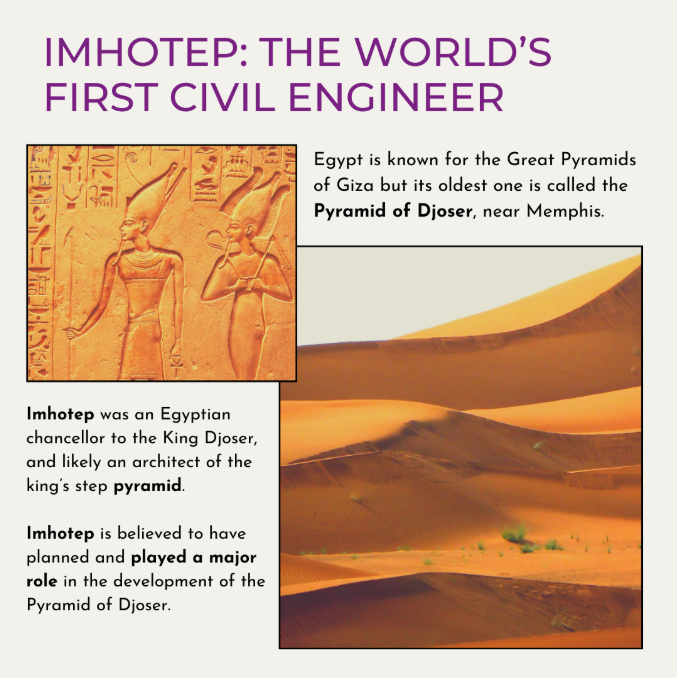 IMHOTEP: THE WORLD'S FIRST CIVIL ENGINEER

Egypt is known for the Great Pyramids of Giza but its oldest one is called the Pyramid of Djoser, near Memphis.

Imhotep was an Egyptian chancellor to the King Djoser, and likely an architect of the king's step pyramid.

Imhotep is believed to have planned and played a major role in the development of the Pyramid of Djoser.